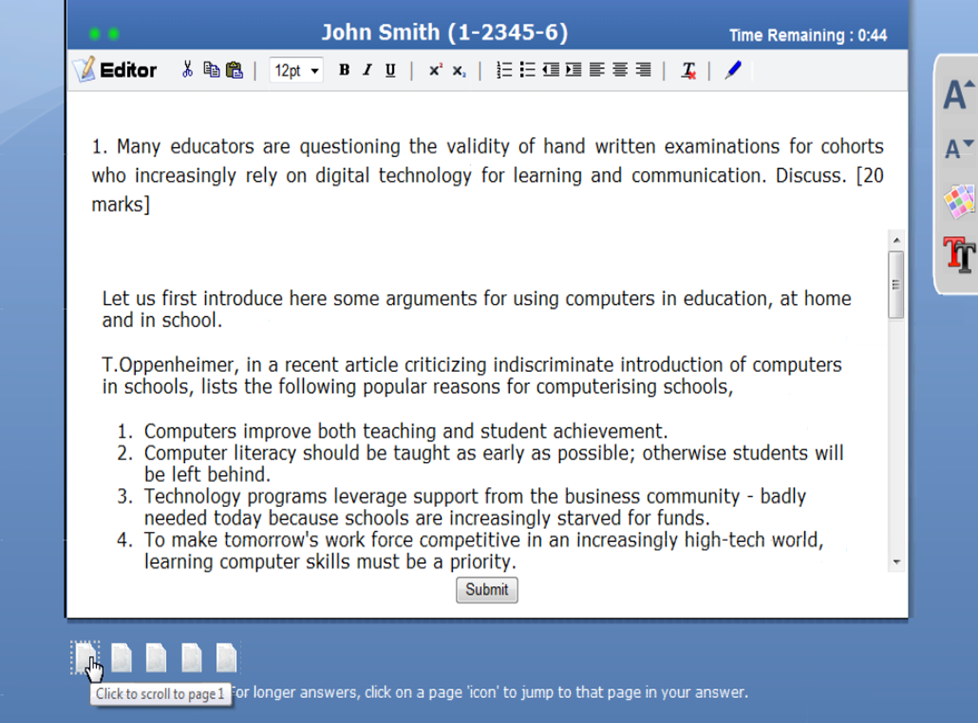 John Smith (1-2345-6)

Time Remaining : 0:44

Editor

12pt

B I U

$x^2$ $x_2$

1. Many educators are questioning the validity of hand written examinations for cohorts who increasingly rely on digital technology for learning and communication. Discuss. [20 marks]

Let us first introduce here some arguments for using computers in education, at home and in school.

T.Oppenheimer, in a recent article criticizing indiscriminate introduction of computers in schools, lists the following popular reasons for computerising schools,

1. Computers improve both teaching and student achievement.
2. Computer literacy should be taught as early as possible; otherwise students will be left behind.
3. Technology programs leverage support from the business community - badly needed today because schools are increasingly starved for funds.
4. To make tomorrow's work force competitive in an increasingly high-tech world, learning computer skills must be a priority.

Submit

Click to scroll to page 1

For longer answers, click on a page 'icon' to jump to that page in your answer.